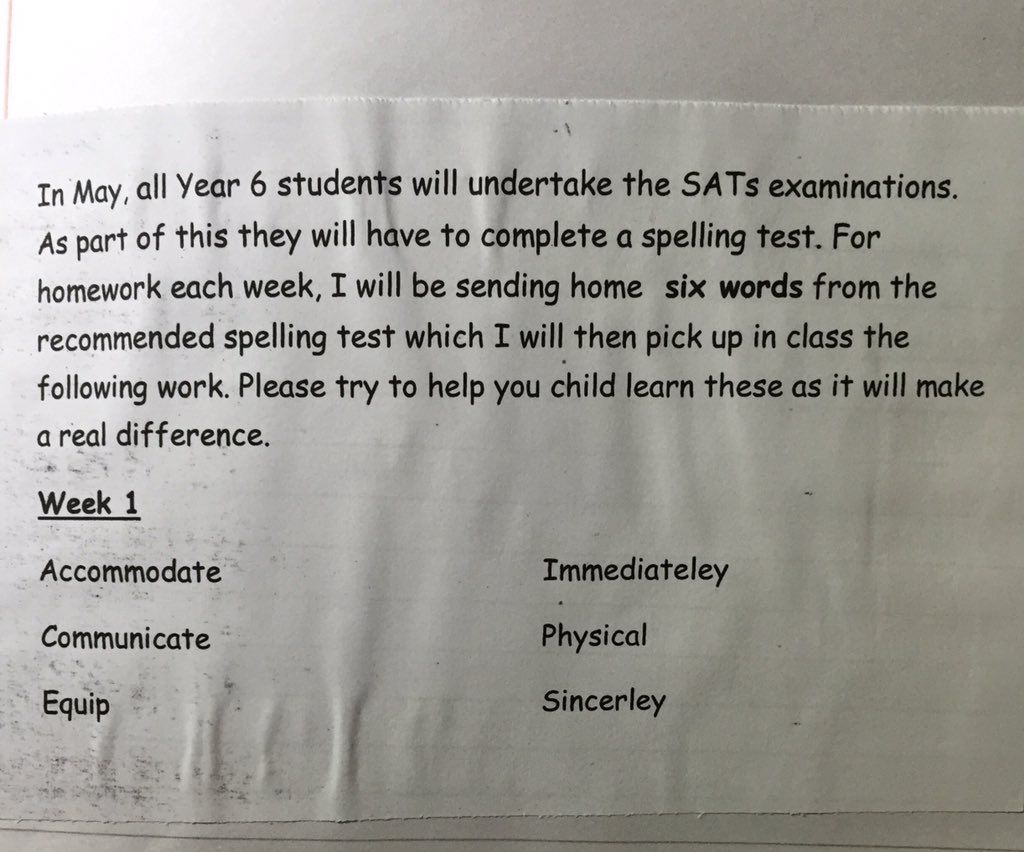 In May, all Year 6 students will undertake the SATs examinations. As part of this they will have to complete a spelling test. For homework each week, I will be sending home  six words from the recommended spelling test which I will then pick up in class the following work. Please try to help you child learn these as it will make a real difference.

Week 1

Accommodate

Communicate

Equip

Immediateley

Physical

Sincerley